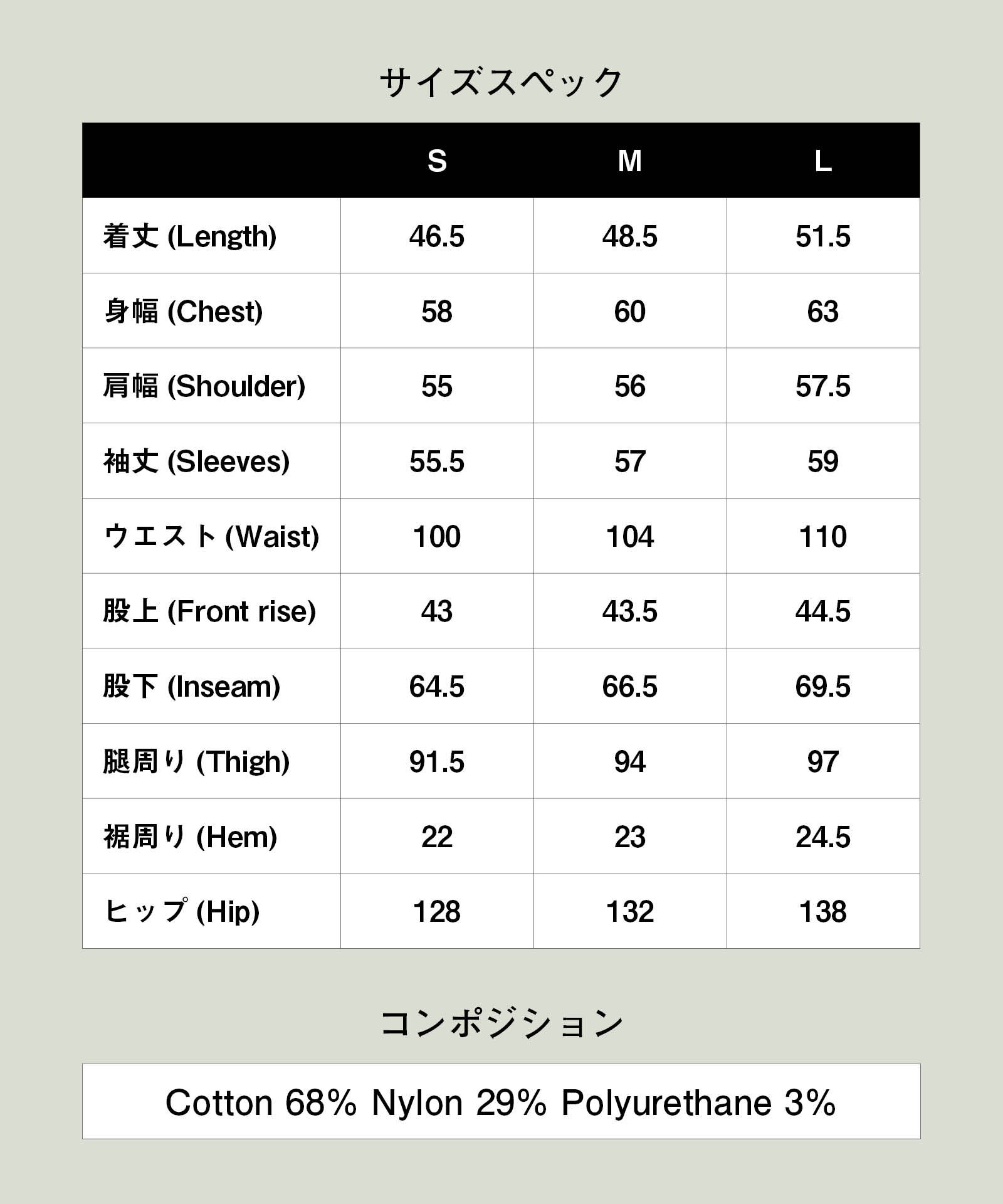 サイズスペック

| | S | M | L |
|---|---|---|---|
| 着丈 (Length) | 46.5 | 48.5 | 51.5 |
| 身幅 (Chest) | 58 | 60 | 63 |
| 肩幅 (Shoulder) | 55 | 56 | 57.5 |
| 袖丈 (Sleeves) | 55.5 | 57 | 59 |
| ウエスト (Waist) | 100 | 104 | 110 |
| 股上 (Front rise) | 43 | 43.5 | 44.5 |
| 股下 (Inseam) | 64.5 | 66.5 | 69.5 |
| 腿周り (Thigh) | 91.5 | 94 | 97 |
| 裾周り (Hem) | 22 | 23 | 24.5 |
| ヒップ (Hip) | 128 | 132 | 138 |

コンポジション

Cotton 68% Nylon 29% Polyurethane 3%